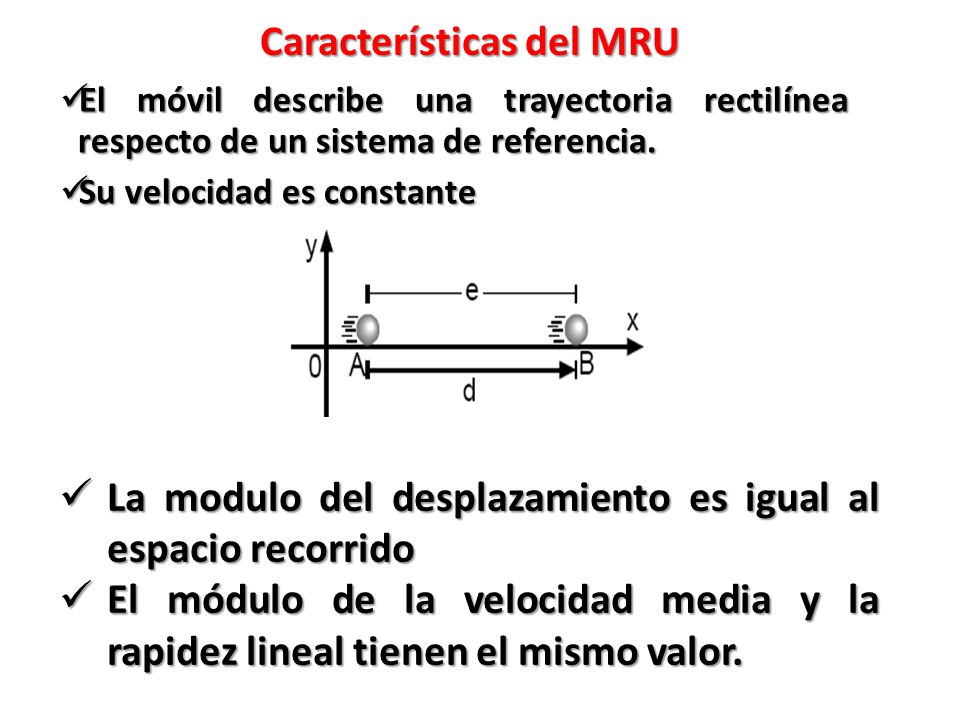 Características del MRU

✓El móvil describe una trayectoria rectilínea respecto de un sistema de referencia.

✓Su velocidad es constante

y
e
x
0
A
B
d

✓ La modulo del desplazamiento es igual al espacio recorrido

✓ El módulo de la velocidad media y la rapidez lineal tienen el mismo valor.